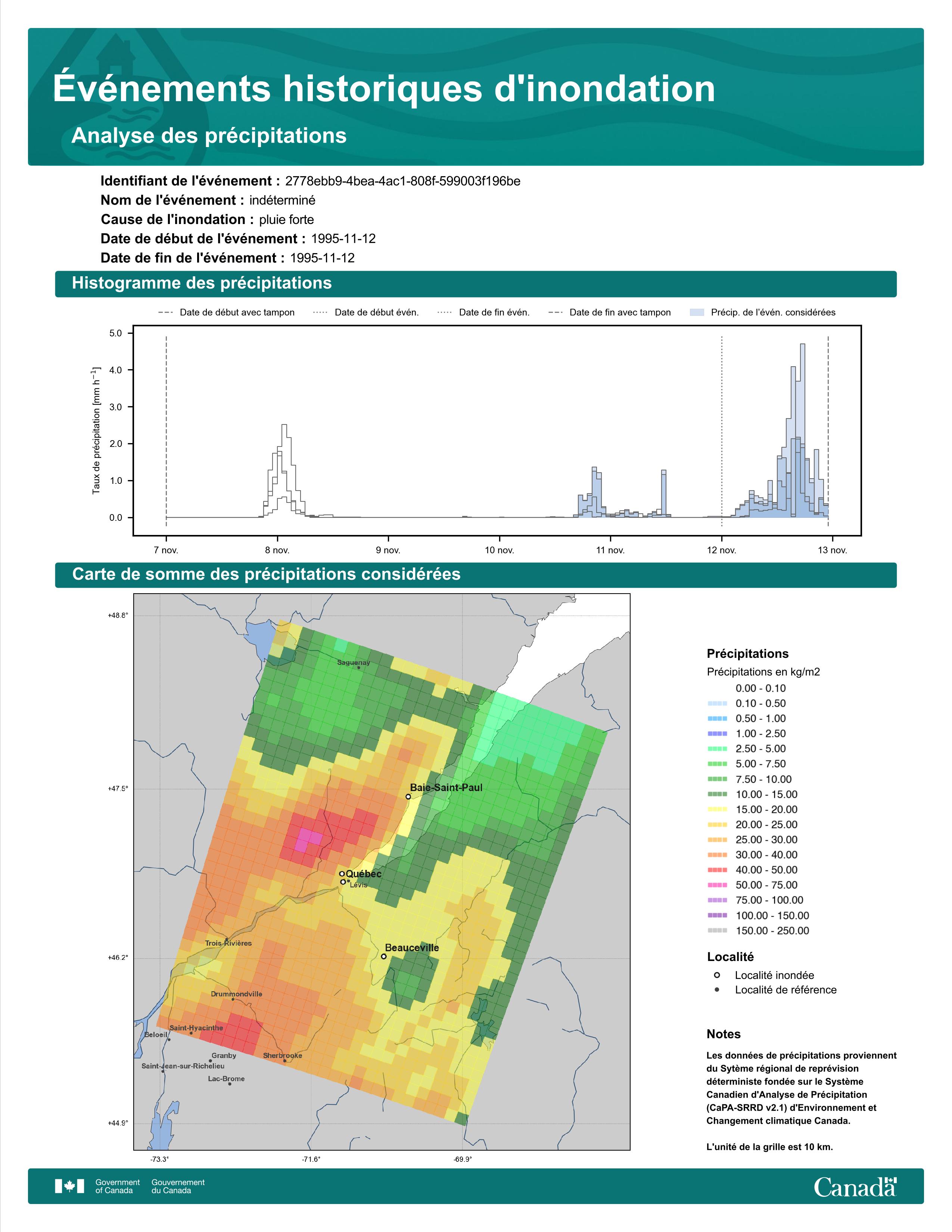 Événements historiques d'inondation

Analyse des précipitations

Identifiant de l'événement : 2778ebb9-4bea-4ac1-808f-599003f196be
Nom de l'événement : indéterminé
Cause de l'inondation : pluie forte
Date de début de l'événement : 1995-11-12
Date de fin de l'événement : 1995-11-12

Histogramme des précipitations

Date de début avec tampon
Date de début évén.
Date de fin évén.
Date de fin avec tampon
Précip. de l'évén. considérées

Taux de précipitation [mm h$^{-1}$]

5.0
4.0
3.0
2.0
1.0
0.0

7 nov.
8 nov.
9 nov.
10 nov.
11 nov.
12 nov.
13 nov.

Carte de somme des précipitations considérées

+48.8°
+47.5°
+46.2°
+44.9°
-73.3°
-71.6°
-69.9°

Saguenay
Baie-Saint-Paul
Québec
Lévis
Trois-Rivières
Beauceville
Drummondville
Saint-Hyacinthe
Beloeil
Granby
Sherbrooke
Saint-Jean-sur-Richelieu
Lac-Brome

Précipitations
Précipitations en kg/m2
0.00 - 0.10
0.10 - 0.50
0.50 - 1.00
1.00 - 2.50
2.50 - 5.00
5.00 - 7.50
7.50 - 10.00
10.00 - 15.00
15.00 - 20.00
20.00 - 25.00
25.00 - 30.00
30.00 - 40.00
40.00 - 50.00
50.00 - 75.00
75.00 - 100.00
100.00 - 150.00
150.00 - 250.00

Localité
Localité inondée
Localité de référence

Notes

Les données de précipitations proviennent du Sytème régional de reprévision déterministe fondée sur le Système Canadien d'Analyse de Précipitation (CaPA-SRRD v2.1) d'Environnement et Changement climatique Canada.

L'unité de la grille est 10 km.

Government of Canada
Gouvernement du Canada
Canada